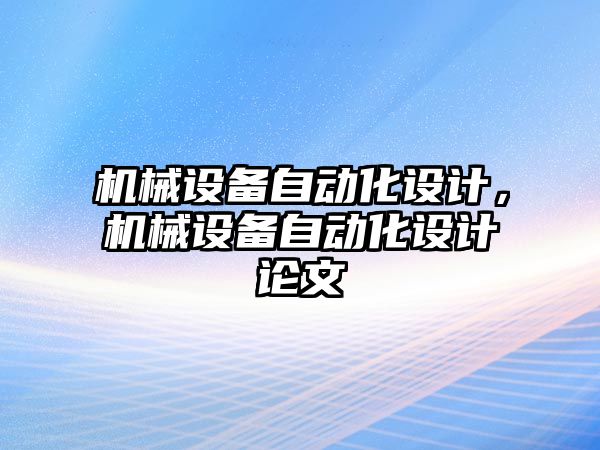 机械设备自动化设计，机械设备自动化设计论文